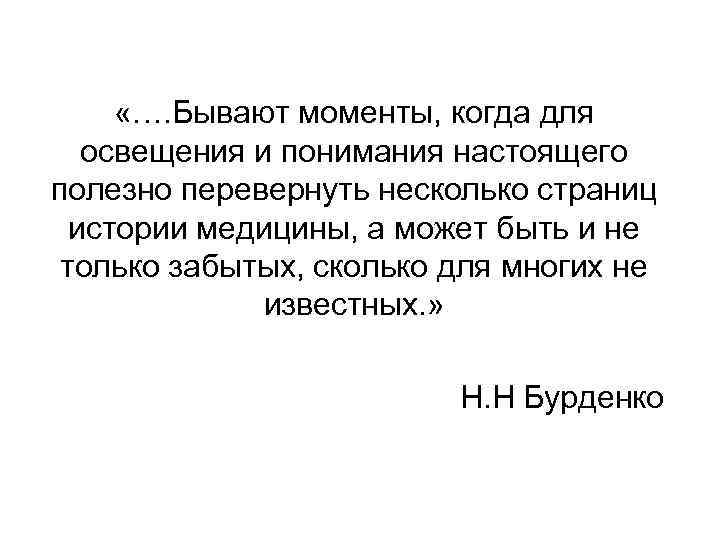 «….Бывают моменты, когда для освещения и понимания настоящего полезно перевернуть несколько страниц истории медицины, а может быть и не только забытых, сколько для многих не известных.»

Н.Н Бурденко